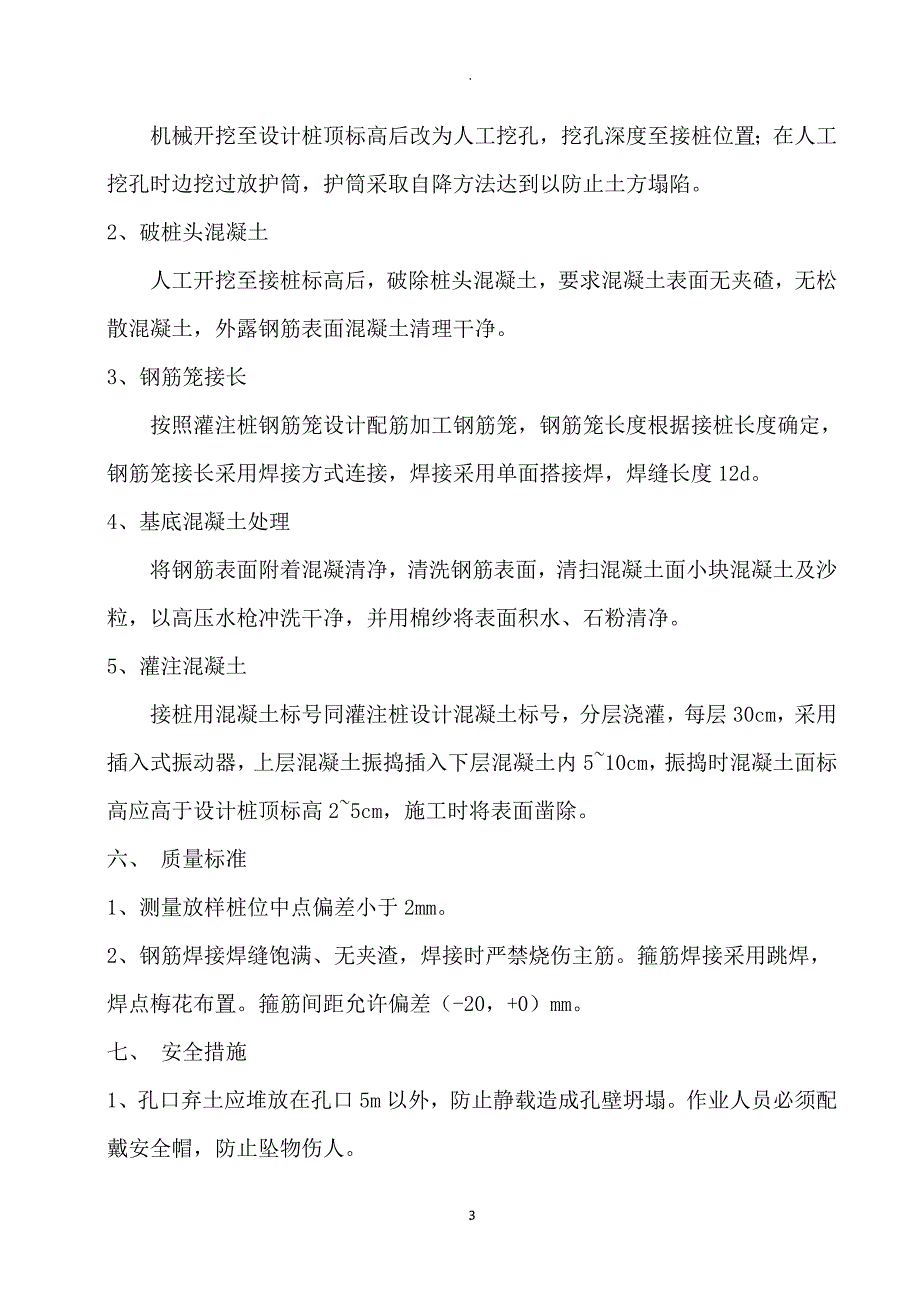 .

机械开挖至设计桩顶标高后改为人工挖孔，挖孔深度至接桩位置；在人工挖孔时边挖过放护筒，护筒采取自降方法达到以防止土方塌陷。

2、破桩头混凝土

人工开挖至接桩标高后，破除桩头混凝土，要求混凝土表面无夹碴，无松散混凝土，外露钢筋表面混凝土清理干净。

3、钢筋笼接长

按照灌注桩钢筋笼设计配筋加工钢筋笼，钢筋笼长度根据接桩长度确定，钢筋笼接长采用焊接方式连接，焊接采用单面搭接焊，焊缝长度 12d。

4、基底混凝土处理

将钢筋表面附着混凝清净，清洗钢筋表面，清扫混凝土面小块混凝土及沙粒，以高压水枪冲洗干净，并用棉纱将表面积水、石粉清净。

5、灌注混凝土

接桩用混凝土标号同灌注桩设计混凝土标号，分层浇灌，每层 30cm，采用插入式振动器，上层混凝土振捣插入下层混凝土内 5~10cm，振捣时混凝土面标高应高于设计桩顶标高 2~5cm，施工时将表面凿除。

六、 质量标准

1、测量放样桩位中点偏差小于 2mm。

2、钢筋焊接焊缝饱满、无夹渣，焊接时严禁烧伤主筋。箍筋焊接采用跳焊，焊点梅花布置。箍筋间距允许偏差（-20，+0）mm。

七、 安全措施

1、孔口弃土应堆放在孔口 5m 以外，防止静载造成孔壁坍塌。作业人员必须配戴安全帽，防止坠物伤人。

3